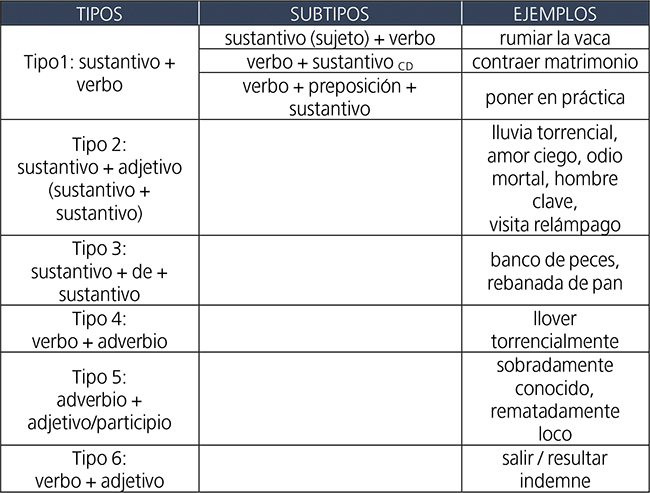 | TIPOS | SUBTIPOS | EJEMPLOS |
|---|---|---|
| Tipo1: sustantivo + verbo | sustantivo (sujeto) + verbo | rumiar la vaca |
| | verbo + sustantivo $_{CD}$ | contraer matrimonio |
| | verbo + preposición + sustantivo | poner en práctica |
| Tipo 2: sustantivo + adjetivo (sustantivo + sustantivo) | | lluvia torrencial, amor ciego, odio mortal, hombre clave, visita relámpago |
| Tipo 3: sustantivo + de + sustantivo | | banco de peces, rebanada de pan |
| Tipo 4: verbo + adverbio | | llover torrencialmente |
| Tipo 5: adverbio + adjetivo/participio | | sobradamente conocido, rematadamente loco |
| Tipo 6: verbo + adjetivo | | salir / resultar indemne |